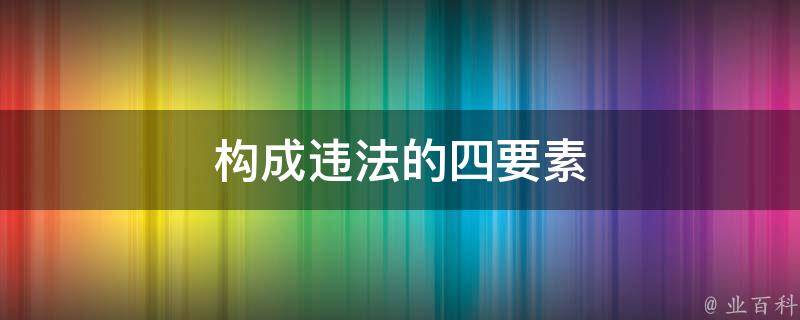 构成违法的四要素

@ 业百科